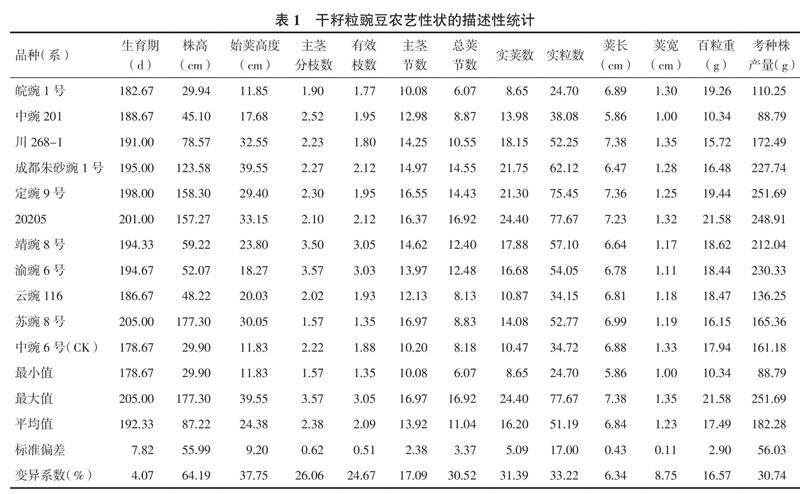 表 1 干籽粒豌豆农艺性状的描述性统计

| 品种(系) | 生育期(d) | 株高(cm) | 始荚高度(cm) | 主茎分枝数 | 有效枝数 | 主茎节数 | 总荚节数 | 实荚数 | 实粒数 | 荚长(cm) | 荚宽(cm) | 百粒重(g) | 考种株产量(g) |
|---|---|---|---|---|---|---|---|---|---|---|---|---|---|
| 皖豌 1 号 | 182.67 | 29.94 | 11.85 | 1.90 | 1.77 | 10.08 | 6.07 | 8.65 | 24.70 | 6.89 | 1.30 | 19.26 | 110.25 |
| 中豌 201 | 188.67 | 45.10 | 17.68 | 2.52 | 1.95 | 12.98 | 8.87 | 13.98 | 38.08 | 5.86 | 1.00 | 10.34 | 88.79 |
| 川 268-1 | 191.00 | 78.57 | 32.55 | 2.23 | 1.80 | 14.25 | 10.55 | 18.15 | 52.25 | 7.38 | 1.35 | 15.72 | 172.49 |
| 成都朱砂豌 1 号 | 195.00 | 123.58 | 39.55 | 2.27 | 2.12 | 14.97 | 14.55 | 21.75 | 62.12 | 6.47 | 1.28 | 16.48 | 227.74 |
| 定豌 9 号 | 198.00 | 158.30 | 29.40 | 2.30 | 1.95 | 16.55 | 14.43 | 21.30 | 75.45 | 7.36 | 1.25 | 19.44 | 251.69 |
| 20205 | 201.00 | 157.27 | 33.15 | 2.10 | 2.12 | 16.37 | 16.92 | 24.40 | 77.67 | 7.23 | 1.32 | 21.58 | 248.91 |
| 靖豌 8 号 | 194.33 | 59.22 | 23.80 | 3.50 | 3.05 | 14.62 | 12.40 | 17.88 | 57.10 | 6.64 | 1.17 | 18.62 | 212.04 |
| 渝豌 6 号 | 194.67 | 52.07 | 18.27 | 3.57 | 3.03 | 13.97 | 12.48 | 16.68 | 54.05 | 6.78 | 1.11 | 18.44 | 230.33 |
| 云豌 116 | 186.67 | 48.22 | 20.03 | 2.02 | 1.93 | 12.13 | 8.13 | 10.87 | 34.15 | 6.81 | 1.18 | 18.47 | 136.25 |
| 苏豌 8 号 | 205.00 | 177.30 | 30.05 | 1.57 | 1.35 | 16.97 | 8.83 | 14.08 | 52.77 | 6.99 | 1.19 | 16.15 | 165.36 |
| 中豌 6 号(CK) | 178.67 | 29.90 | 11.83 | 2.22 | 1.88 | 10.20 | 8.18 | 10.47 | 34.72 | 6.88 | 1.33 | 17.94 | 161.18 |
| 最小值 | 178.67 | 29.90 | 11.83 | 1.57 | 1.35 | 10.08 | 6.07 | 8.65 | 24.70 | 5.86 | 1.00 | 10.34 | 88.79 |
| 最大值 | 205.00 | 177.30 | 39.55 | 3.57 | 3.05 | 16.97 | 16.92 | 24.40 | 77.67 | 7.38 | 1.35 | 21.58 | 251.69 |
| 平均值 | 192.33 | 87.22 | 24.38 | 2.38 | 2.09 | 13.92 | 11.04 | 16.20 | 51.19 | 6.84 | 1.23 | 17.49 | 182.28 |
| 标准偏差 | 7.82 | 55.99 | 9.20 | 0.62 | 0.51 | 2.38 | 3.37 | 5.09 | 17.00 | 0.43 | 0.11 | 2.90 | 56.03 |
| 变异系数(%) | 4.07 | 64.19 | 37.75 | 26.06 | 24.67 | 17.09 | 30.52 | 31.39 | 33.22 | 6.34 | 8.75 | 16.57 | 30.74 |